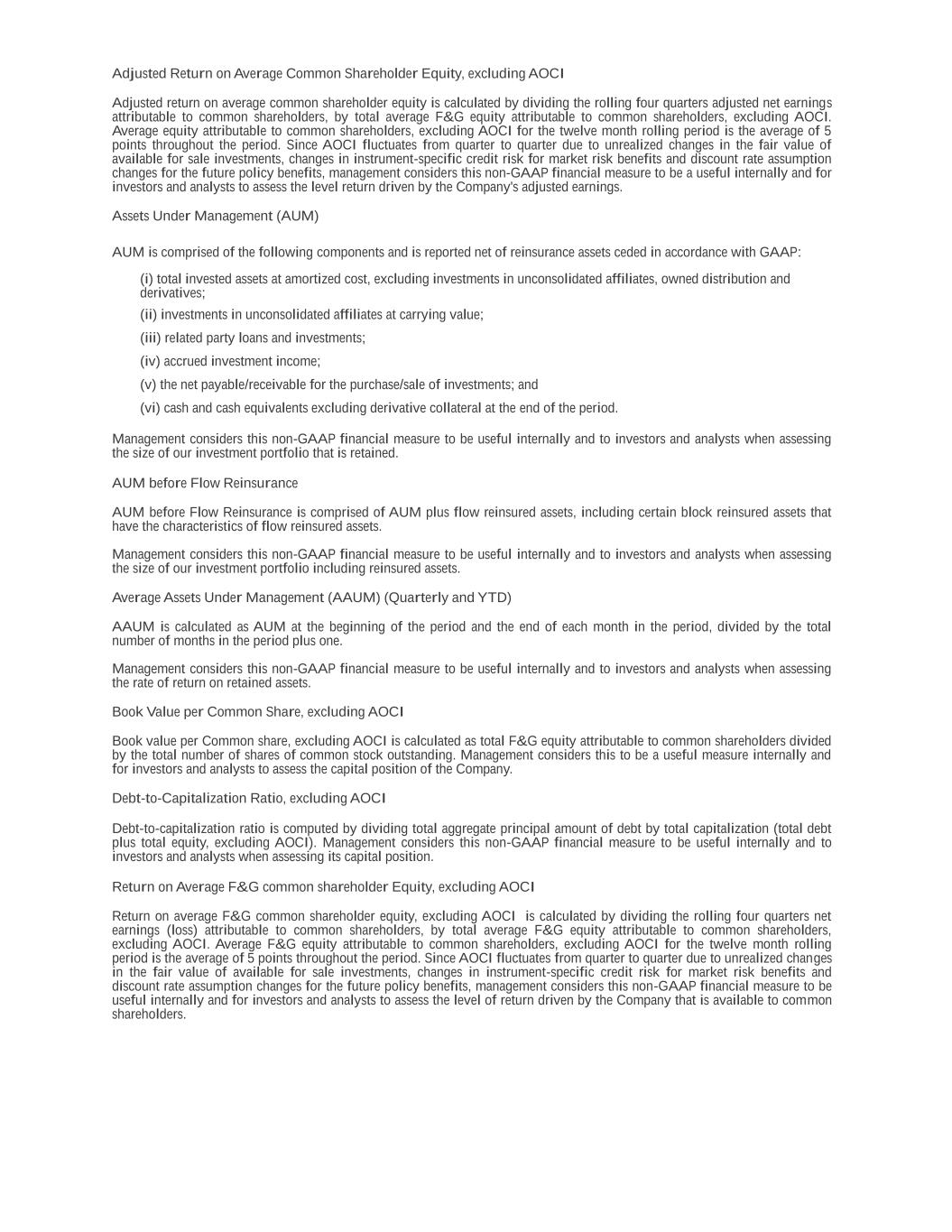 Adjusted Return on Average Common Shareholder Equity, excluding AOCI

Adjusted return on average common shareholder equity is calculated by dividing the rolling four quarters adjusted net earnings attributable to common shareholders, by total average F&G equity attributable to common shareholders, excluding AOCI. Average equity attributable to common shareholders, excluding AOCI for the twelve month rolling period is the average of 5 points throughout the period. Since AOCI fluctuates from quarter to quarter due to unrealized changes in the fair value of available for sale investments, changes in instrument-specific credit risk for market risk benefits and discount rate assumption changes for the future policy benefits, management considers this non-GAAP financial measure to be a useful internally and for investors and analysts to assess the level return driven by the Company's adjusted earnings.

Assets Under Management (AUM)

AUM is comprised of the following components and is reported net of reinsurance assets ceded in accordance with GAAP:

(i) total invested assets at amortized cost, excluding investments in unconsolidated affiliates, owned distribution and derivatives;

(ii) investments in unconsolidated affiliates at carrying value;

(iii) related party loans and investments;

(iv) accrued investment income;

(v) the net payable/receivable for the purchase/sale of investments; and

(vi) cash and cash equivalents excluding derivative collateral at the end of the period.

Management considers this non-GAAP financial measure to be useful internally and to investors and analysts when assessing the size of our investment portfolio that is retained.

AUM before Flow Reinsurance

AUM before Flow Reinsurance is comprised of AUM plus flow reinsured assets, including certain block reinsured assets that have the characteristics of flow reinsured assets.

Management considers this non-GAAP financial measure to be useful internally and to investors and analysts when assessing the size of our investment portfolio including reinsured assets.

Average Assets Under Management (AAUM) (Quarterly and YTD)

AAUM is calculated as AUM at the beginning of the period and the end of each month in the period, divided by the total number of months in the period plus one.

Management considers this non-GAAP financial measure to be useful internally and to investors and analysts when assessing the rate of return on retained assets.

Book Value per Common Share, excluding AOCI

Book value per Common share, excluding AOCI is calculated as total F&G equity attributable to common shareholders divided by the total number of shares of common stock outstanding. Management considers this to be a useful measure internally and for investors and analysts to assess the capital position of the Company.

Debt-to-Capitalization Ratio, excluding AOCI

Debt-to-capitalization ratio is computed by dividing total aggregate principal amount of debt by total capitalization (total debt plus total equity, excluding AOCI). Management considers this non-GAAP financial measure to be useful internally and to investors and analysts when assessing its capital position.

Return on Average F&G common shareholder Equity, excluding AOCI

Return on average F&G common shareholder equity, excluding AOCI is calculated by dividing the rolling four quarters net earnings (loss) attributable to common shareholders, by total average F&G equity attributable to common shareholders, excluding AOCI. Average F&G equity attributable to common shareholders, excluding AOCI for the twelve month rolling period is the average of 5 points throughout the period. Since AOCI fluctuates from quarter to quarter due to unrealized changes in the fair value of available for sale investments, changes in instrument-specific credit risk for market risk benefits and discount rate assumption changes for the future policy benefits, management considers this non-GAAP financial measure to be useful internally and for investors and analysts to assess the level of return driven by the Company that is available to common shareholders.